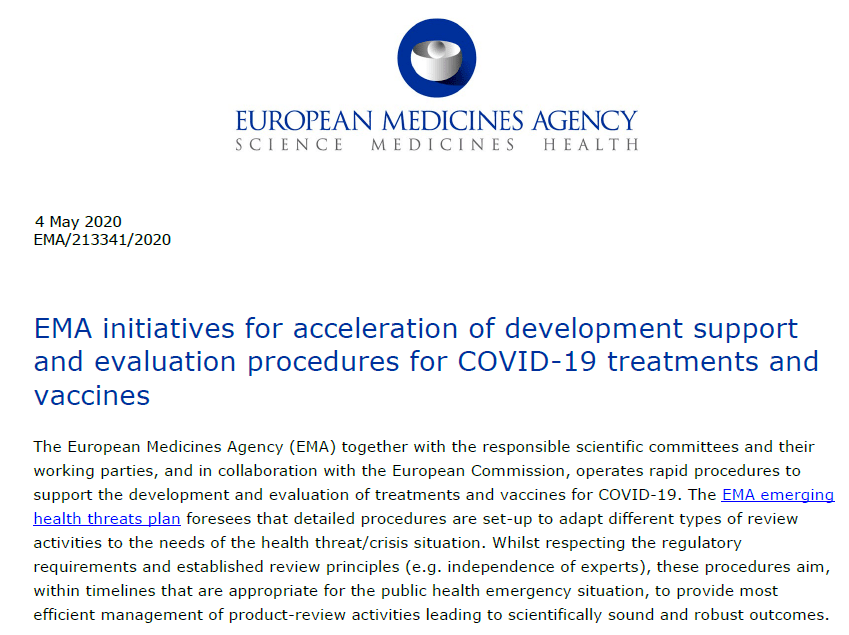 EUROPEAN MEDICINES AGENCY
SCIENCE MEDICINES HEALTH

4 May 2020
EMA/213341/2020

EMA initiatives for acceleration of development support and evaluation procedures for COVID-19 treatments and vaccines

The European Medicines Agency (EMA) together with the responsible scientific committees and their working parties, and in collaboration with the European Commission, operates rapid procedures to support the development and evaluation of treatments and vaccines for COVID-19. The EMA emerging health threats plan foresees that detailed procedures are set-up to adapt different types of review activities to the needs of the health threat/crisis situation. Whilst respecting the regulatory requirements and established review principles (e.g. independence of experts), these procedures aim, within timelines that are appropriate for the public health emergency situation, to provide most efficient management of product-review activities leading to scientifically sound and robust outcomes.